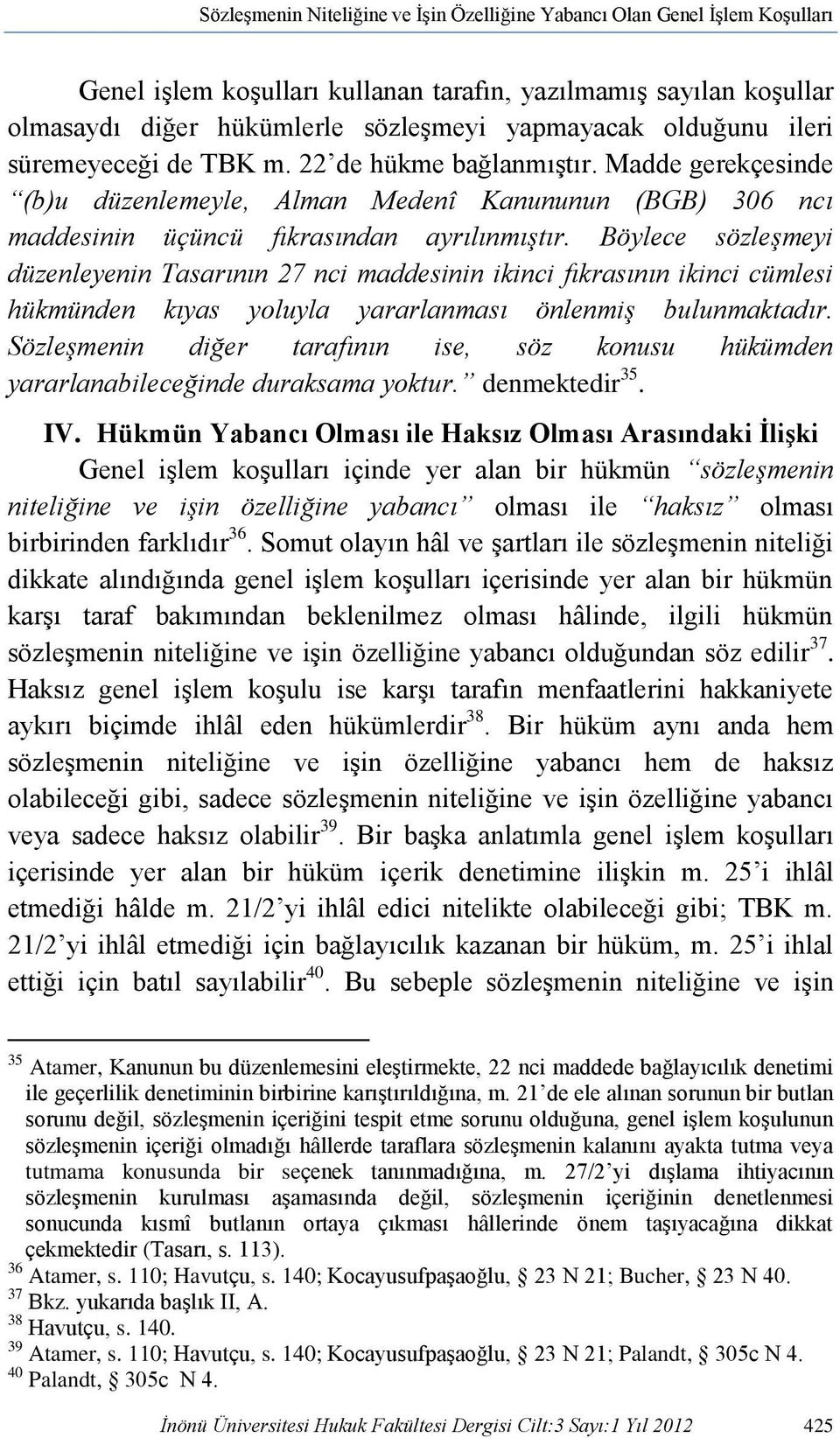 Sözleşmenin Niteliğine ve İşin Özelliğine Yabancı Olan Genel İşlem Koşulları

Genel işlem koşulları kullanan tarafın, yazılmamış sayılan koşullar olmasaydı diğer hükümlerle sözleşmeyi yapmayacak olduğunu ileri süremeyeceği de TBK m. 22'de hükme bağlanmıştır. Madde gerekçesinde "(b)u düzenlemeyle, Alman Medenî Kanununun (BGB) 306 ncı maddesinin üçüncü fıkrasından ayrılınmıştır. Böylece sözleşmeyi düzenleyenin Tasarının 27 nci maddesinin ikinci fıkrasının ikinci cümlesi hükmünden kıyas yoluyla yararlanması önlenmiş bulunmaktadır. Sözleşmenin diğer tarafının ise, söz konusu hükümden yararlanabileceğinde duraksama yoktur." denmektedir$^{35}$.

IV. Hükmün Yabancı Olması ile Haksız Olması Arasındaki İlişki

Genel işlem koşulları içinde yer alan bir hükmün "sözleşmenin niteliğine ve işin özelliğine yabancı" olması ile "haksız" olması birbirinden farklıdır$^{36}$. Somut olayın hâl ve şartları ile sözleşmenin niteliği dikkate alındığında genel işlem koşulları içerisinde yer alan bir hükmün karşı taraf bakımından beklenilmez olması hâlinde, ilgili hükmün sözleşmenin niteliğine ve işin özelliğine yabancı olduğundan söz edilir$^{37}$. Haksız genel işlem koşulu ise karşı tarafın menfaatlerini hakkaniyete aykırı biçimde ihlâl eden hükümlerdir$^{38}$. Bir hüküm aynı anda hem sözleşmenin niteliğine ve işin özelliğine yabancı hem de haksız olabileceği gibi, sadece sözleşmenin niteliğine ve işin özelliğine yabancı veya sadece haksız olabilir$^{39}$. Bir başka anlatımla genel işlem koşulları içerisinde yer alan bir hüküm içerik denetimine ilişkin m. 25'i ihlâl etmediği hâlde m. 21/2'yi ihlâl edici nitelikte olabileceği gibi; TBK m. 21/2'yi ihlâl etmediği için bağlayıcılık kazanan bir hüküm, m. 25'i ihlal ettiği için batıl sayılabilir$^{40}$. Bu sebeple sözleşmenin niteliğine ve işin

$^{35}$ Atamer, Kanunun bu düzenlemesini eleştirmekte, 22 nci maddede bağlayıcılık denetimi ile geçerlilik denetiminin birbirine karıştırıldığına, m. 21'de ele alınan sorunun bir butlan sorunu değil, sözleşmenin içeriğini tespit etme sorunu olduğuna, genel işlem koşulunun sözleşmenin içeriği olmadığı hâllerde taraflara sözleşmenin kalanını ayakta tutma veya tutmama konusunda bir seçenek tanınmadığına, m. 27/2'yi dışlama ihtiyacının sözleşmenin kurulması aşamasında değil, sözleşmenin içeriğinin denetlenmesi sonucunda kısmî butlanın ortaya çıkması hâllerinde önem taşıyacağına dikkat çekmektedir (Tasarı, s. 113).
$^{36}$ Atamer, s. 110; Havutçu, s. 140; Kocayusufpaşaoğlu, § 23 N 21; Bucher, § 23 N 40.
$^{37}$ Bkz. yukarıda başlık II, A.
$^{38}$ Havutçu, s. 140.
$^{39}$ Atamer, s. 110; Havutçu, s. 140; Kocayusufpaşaoğlu, § 23 N 21; Palandt, § 305c N 4.
$^{40}$ Palandt, § 305c N 4.

İnönü Üniversitesi Hukuk Fakültesi Dergisi Cilt:3 Sayı:1 Yıl 2012 425